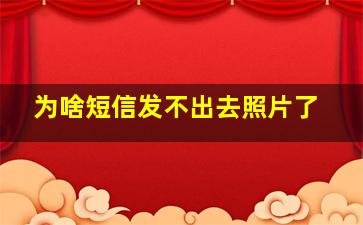 为啥短信发不出去照片了